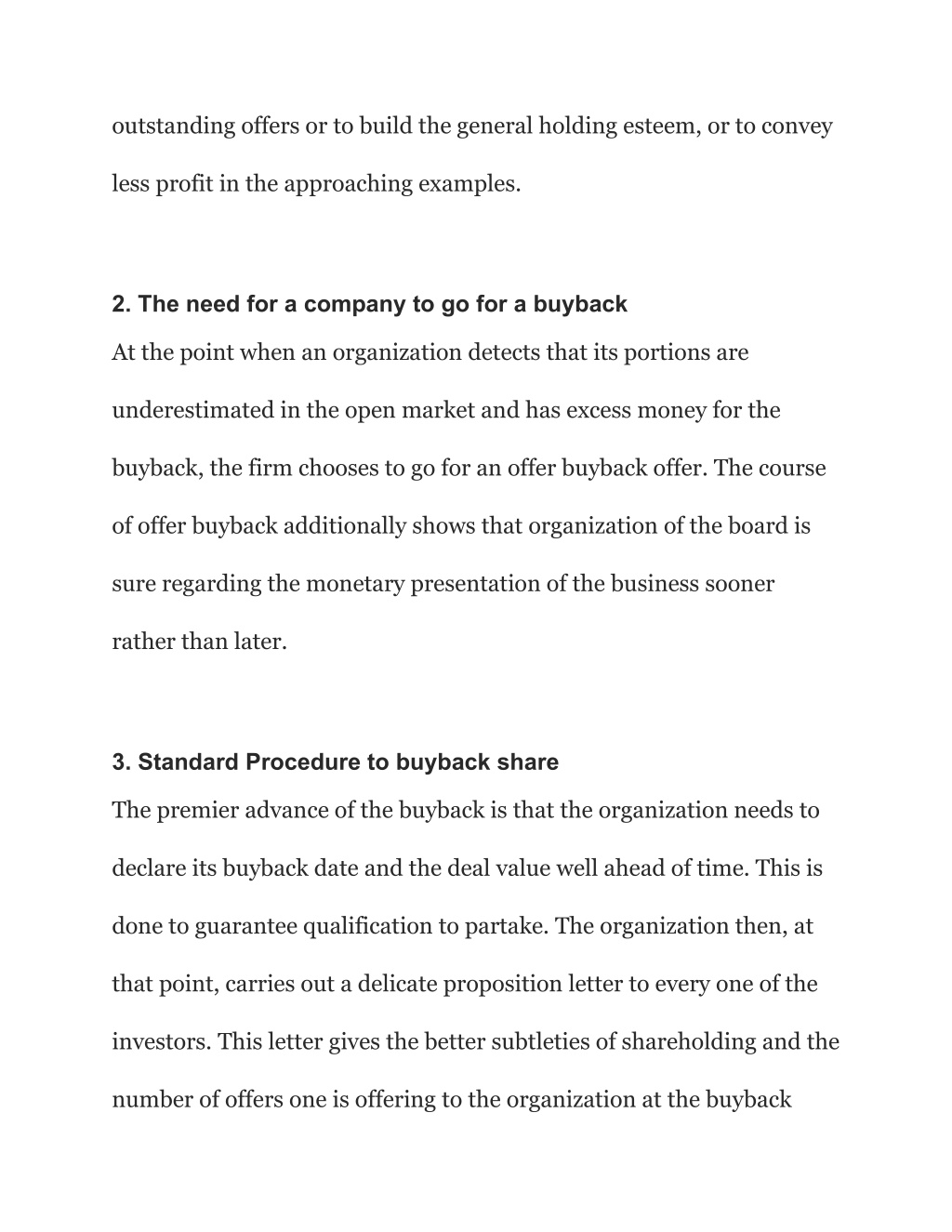 outstanding offers or to build the general holding esteem, or to convey less profit in the approaching examples.

2. The need for a company to go for a buyback

At the point when an organization detects that its portions are underestimated in the open market and has excess money for the buyback, the firm chooses to go for an offer buyback offer. The course of offer buyback additionally shows that organization of the board is sure regarding the monetary presentation of the business sooner rather than later.

3. Standard Procedure to buyback share

The premier advance of the buyback is that the organization needs to declare its buyback date and the deal value well ahead of time. This is done to guarantee qualification to partake. The organization then, at that point, carries out a delicate proposition letter to every one of the investors. This letter gives the better subtleties of shareholding and the number of offers one is offering to the organization at the buyback